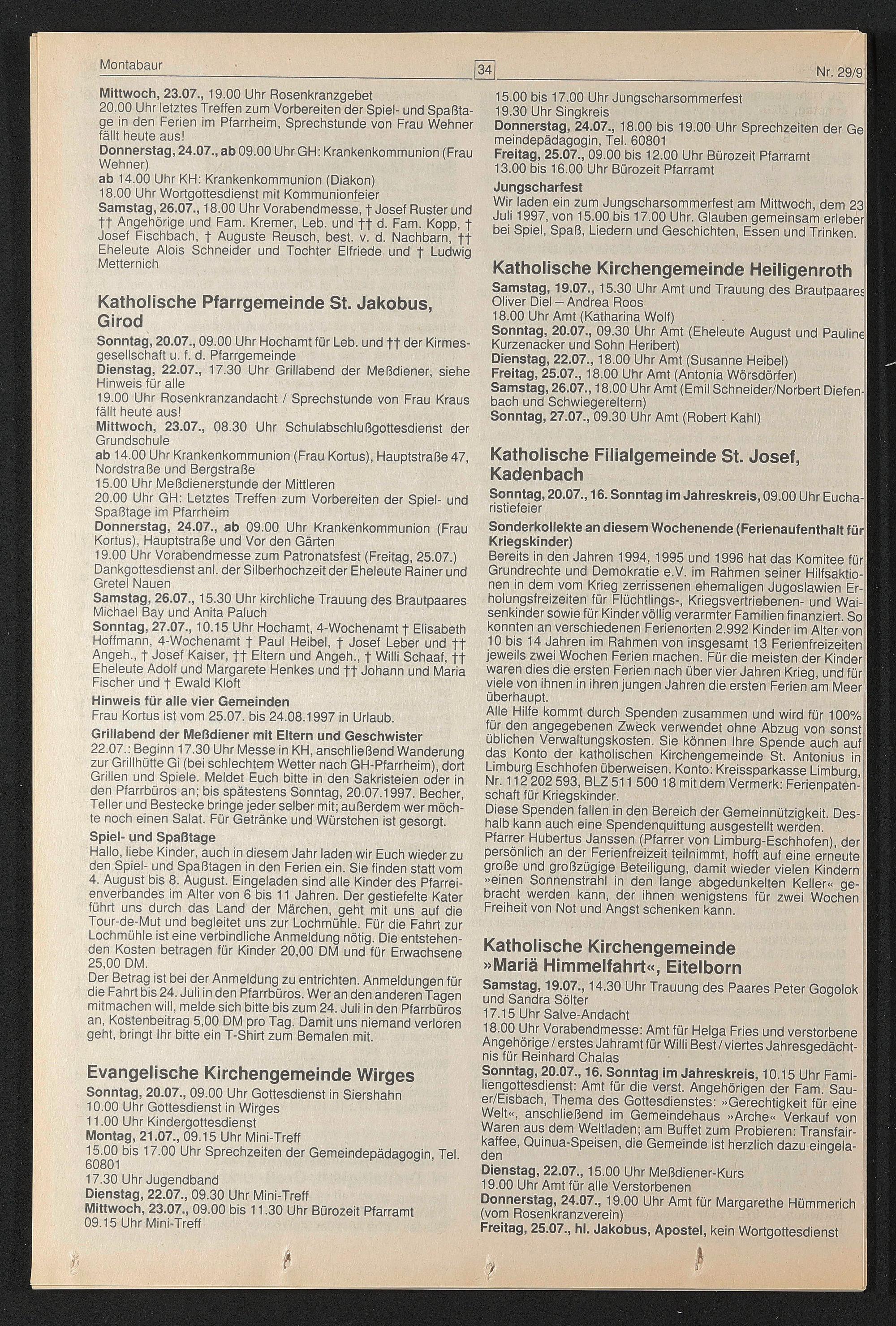 Montabaur

34

Nr. 29/9

Mittwoch, 23.07., 19.00 Uhr Rosenkranzgebet
20.00 Uhr letztes Treffen zum Vorbereiten der Spiel- und Spaßtage in den Ferien im Pfarrheim, Sprechstunde von Frau Wehner fällt heute aus!
Donnerstag, 24.07., ab 09.00 Uhr GH: Krankenkommunion (Frau Wehner)
ab 14.00 Uhr KH: Krankenkommunion (Diakon)
18.00 Uhr Wortgottesdienst mit Kommunionfeier
Samstag, 26.07., 18.00 Uhr Vorabendmesse, † Josef Ruster und †† Angehörige und Fam. Kremer, Leb. und †† d. Fam. Kopp, † Josef Fischbach, † Auguste Reusch, best. v. d. Nachbarn, †† Eheleute Alois Schneider und Tochter Elfriede und † Ludwig Metternich

Katholische Pfarrgemeinde St. Jakobus, Girod

Sonntag, 20.07., 09.00 Uhr Hochamt für Leb. und †† der Kirmesgesellschaft u. f. d. Pfarrgemeinde
Dienstag, 22.07., 17.30 Uhr Grillabend der Meßdiener, siehe Hinweis für alle
19.00 Uhr Rosenkranzandacht / Sprechstunde von Frau Kraus fällt heute aus!
Mittwoch, 23.07., 08.30 Uhr Schulabschlußgottesdienst der Grundschule
ab 14.00 Uhr Krankenkommunion (Frau Kortus), Hauptstraße 47, Nordstraße und Bergstraße
15.00 Uhr Meßdienerstunde der Mittleren
20.00 Uhr GH: Letztes Treffen zum Vorbereiten der Spiel- und Spaßtage im Pfarrheim
Donnerstag, 24.07., ab 09.00 Uhr Krankenkommunion (Frau Kortus), Hauptstraße und Vor den Gärten
19.00 Uhr Vorabendmesse zum Patronatsfest (Freitag, 25.07.) Dankgottesdienst anl. der Silberhochzeit der Eheleute Rainer und Gretel Nauen
Samstag, 26.07., 15.30 Uhr kirchliche Trauung des Brautpaares Michael Bay und Anita Paluch
Sonntag, 27.07., 10.15 Uhr Hochamt, 4-Wochenamt † Elisabeth Hoffmann, 4-Wochenamt † Paul Heibel, † Josef Leber und †† Angeh., † Josef Kaiser, †† Eltern und Angeh., † Willi Schaaf, †† Eheleute Adolf und Margarete Henkes und †† Johann und Maria Fischer und † Ewald Kloft
Hinweis für alle vier Gemeinden
Frau Kortus ist vom 25.07. bis 24.08.1997 in Urlaub.
Grillabend der Meßdiener mit Eltern und Geschwister
22.07.: Beginn 17.30 Uhr Messe in KH, anschließend Wanderung zur Grillhütte Gi (bei schlechtem Wetter nach GH-Pfarrheim), dort Grillen und Spiele. Meldet Euch bitte in den Sakristeien oder in den Pfarrbüros an; bis spätestens Sonntag, 20.07.1997. Becher, Teller und Bestecke bringe jeder selber mit; außerdem wer möchte noch einen Salat. Für Getränke und Würstchen ist gesorgt.
Spiel- und Spaßtage
Hallo, liebe Kinder, auch in diesem Jahr laden wir Euch wieder zu den Spiel- und Spaßtagen in den Ferien ein. Sie finden statt vom 4. August bis 8. August. Eingeladen sind alle Kinder des Pfarreienverbandes im Alter von 6 bis 11 Jahren. Der gestiefelte Kater führt uns durch das Land der Märchen, geht mit uns auf die Tour-de-Mut und begleitet uns zur Lochmühle. Für die Fahrt zur Lochmühle ist eine verbindliche Anmeldung nötig. Die entstehenden Kosten betragen für Kinder 20,00 DM und für Erwachsene 25,00 DM.
Der Betrag ist bei der Anmeldung zu entrichten. Anmeldungen für die Fahrt bis 24. Juli in den Pfarrbüros. Wer an den anderen Tagen mitmachen will, melde sich bitte bis zum 24. Juli in den Pfarrbüros an, Kostenbeitrag 5,00 DM pro Tag. Damit uns niemand verloren geht, bringt Ihr bitte ein T-Shirt zum Bemalen mit.

Evangelische Kirchengemeinde Wirges

Sonntag, 20.07., 09.00 Uhr Gottesdienst in Siershahn
10.00 Uhr Gottesdienst in Wirges
11.00 Uhr Kindergottesdienst
Montag, 21.07., 09.15 Uhr Mini-Treff
15.00 bis 17.00 Uhr Sprechzeiten der Gemeindepädagogin, Tel. 60801
17.30 Uhr Jugendband
Dienstag, 22.07., 09.30 Uhr Mini-Treff
Mittwoch, 23.07., 09.00 bis 11.30 Uhr Bürozeit Pfarramt
09.15 Uhr Mini-Treff
15.00 bis 17.00 Uhr Jungscharsommerfest
19.30 Uhr Singkreis
Donnerstag, 24.07., 18.00 bis 19.00 Uhr Sprechzeiten der Gemeindepädagogin, Tel. 60801
Freitag, 25.07., 09.00 bis 12.00 Uhr Bürozeit Pfarramt
13.00 bis 16.00 Uhr Bürozeit Pfarramt
Jungscharfest
Wir laden ein zum Jungscharsommerfest am Mittwoch, dem 23 Juli 1997, von 15.00 bis 17.00 Uhr. Glauben gemeinsam erleber bei Spiel, Spaß, Liedern und Geschichten, Essen und Trinken.

Katholische Kirchengemeinde Heiligenroth

Samstag, 19.07., 15.30 Uhr Amt und Trauung des Brautpaares Oliver Diel – Andrea Roos
18.00 Uhr Amt (Katharina Wolf)
Sonntag, 20.07., 09.30 Uhr Amt (Eheleute August und Pauline Kurzenacker und Sohn Heribert)
Dienstag, 22.07., 18.00 Uhr Amt (Susanne Heibel)
Freitag, 25.07., 18.00 Uhr Amt (Antonia Wörsdörfer)
Samstag, 26.07., 18.00 Uhr Amt (Emil Schneider/Norbert Diefenbach und Schwiegereltern)
Sonntag, 27.07., 09.30 Uhr Amt (Robert Kahl)

Katholische Filialgemeinde St. Josef, Kadenbach

Sonntag, 20.07., 16. Sonntag im Jahreskreis, 09.00 Uhr Eucharistiefeier
Sonderkollekte an diesem Wochenende (Ferienaufenthalt für Kriegskinder)
Bereits in den Jahren 1994, 1995 und 1996 hat das Komitee für Grundrechte und Demokratie e.V. im Rahmen seiner Hilfsaktionen in dem vom Krieg zerrissenen ehemaligen Jugoslawien Erholungsfreizeiten für Flüchtlings-, Kriegsvertriebenen- und Waisenkinder sowie für Kinder völlig verarmter Familien finanziert. So konnten an verschiedenen Ferienorten 2.992 Kinder im Alter von 10 bis 14 Jahren im Rahmen von insgesamt 13 Ferienfreizeiten jeweils zwei Wochen Ferien machen. Für die meisten der Kinder waren dies die ersten Ferien nach über vier Jahren Krieg, und für viele von ihnen in ihren jungen Jahren die ersten Ferien am Meer überhaupt.
Alle Hilfe kommt durch Spenden zusammen und wird für 100% für den angegebenen Zweck verwendet ohne Abzug von sonst üblichen Verwaltungskosten. Sie können Ihre Spende auch auf das Konto der katholischen Kirchengemeinde St. Antonius in Limburg Eschhofen überweisen. Konto: Kreissparkasse Limburg, Nr. 112 202 593, BLZ 511 500 18 mit dem Vermerk: Ferienpatenschaft für Kriegskinder.
Diese Spenden fallen in den Bereich der Gemeinnützigkeit. Deshalb kann auch eine Spendenquittung ausgestellt werden.
Pfarrer Hubertus Janssen (Pfarrer von Limburg-Eschhofen), der persönlich an der Ferienfreizeit teilnimmt, hofft auf eine erneute große und großzügige Beteiligung, damit wieder vielen Kindern »einen Sonnenstrahl in den lange abgedunkelten Keller« gebracht werden kann, der ihnen wenigstens für zwei Wochen Freiheit von Not und Angst schenken kann.

Katholische Kirchengemeinde »Mariä Himmelfahrt«, Eitelborn

Samstag, 19.07., 14.30 Uhr Trauung des Paares Peter Gogolok und Sandra Sölter
17.15 Uhr Salve-Andacht
18.00 Uhr Vorabendmesse: Amt für Helga Fries und verstorbene Angehörige / erstes Jahramt für Willi Best / viertes Jahresgedächtnis für Reinhard Chalas
Sonntag, 20.07., 16. Sonntag im Jahreskreis, 10.15 Uhr Familiengottesdienst: Amt für die verst. Angehörigen der Fam. Sauer/Eisbach, Thema des Gottesdienstes: »Gerechtigkeit für eine Welt«, anschließend im Gemeindehaus »Arche« Verkauf von Waren aus dem Weltladen; am Buffet zum Probieren: Transfairkaffee, Quinua-Speisen, die Gemeinde ist herzlich dazu eingeladen
Dienstag, 22.07., 15.00 Uhr Meßdiener-Kurs
19.00 Uhr Amt für alle Verstorbenen
Donnerstag, 24.07., 19.00 Uhr Amt für Margarethe Hümmerich (vom Rosenkranzverein)
Freitag, 25.07., hl. Jakobus, Apostel, kein Wortgottesdienst